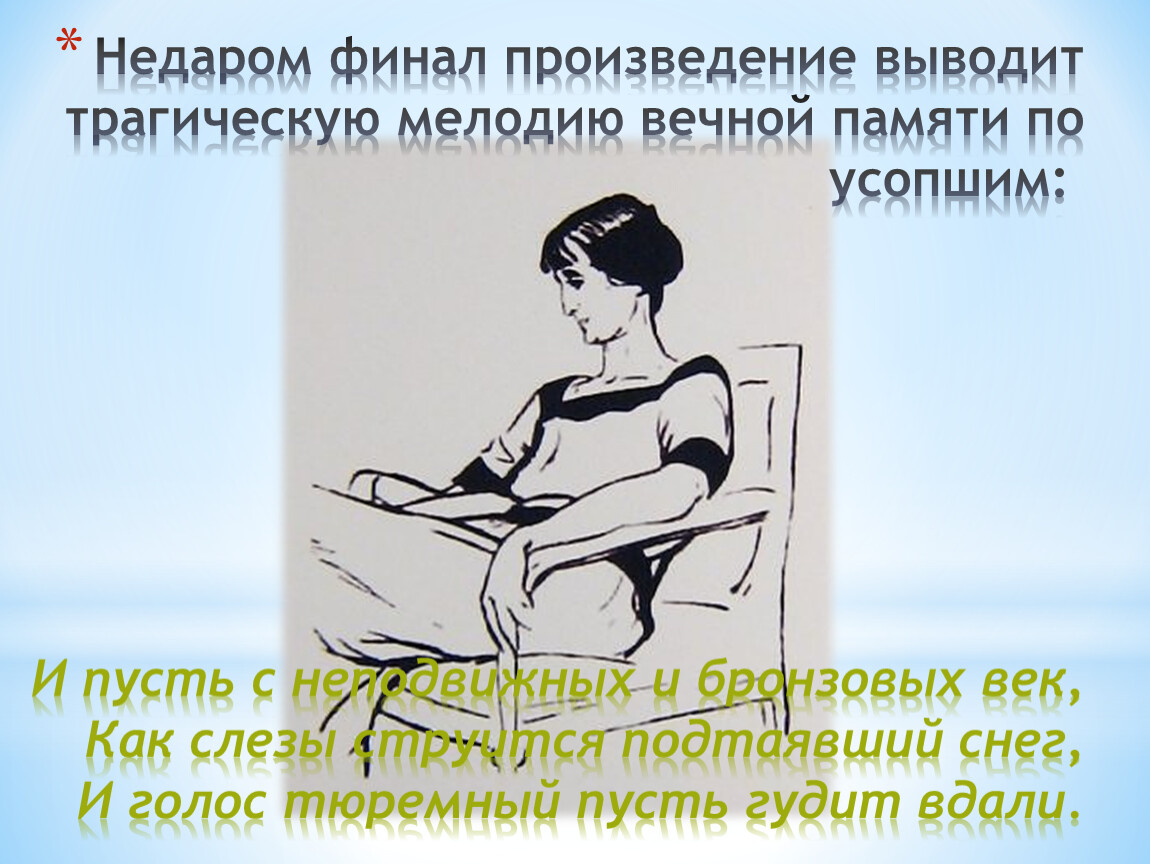 * Недаром финал произведение выводит трагическую мелодию вечной памяти по усопшим:

И пусть с неподвижных и бронзовых век,
Как слезы струится подтаявший снег,
И голос тюремный пусть гудит вдали.